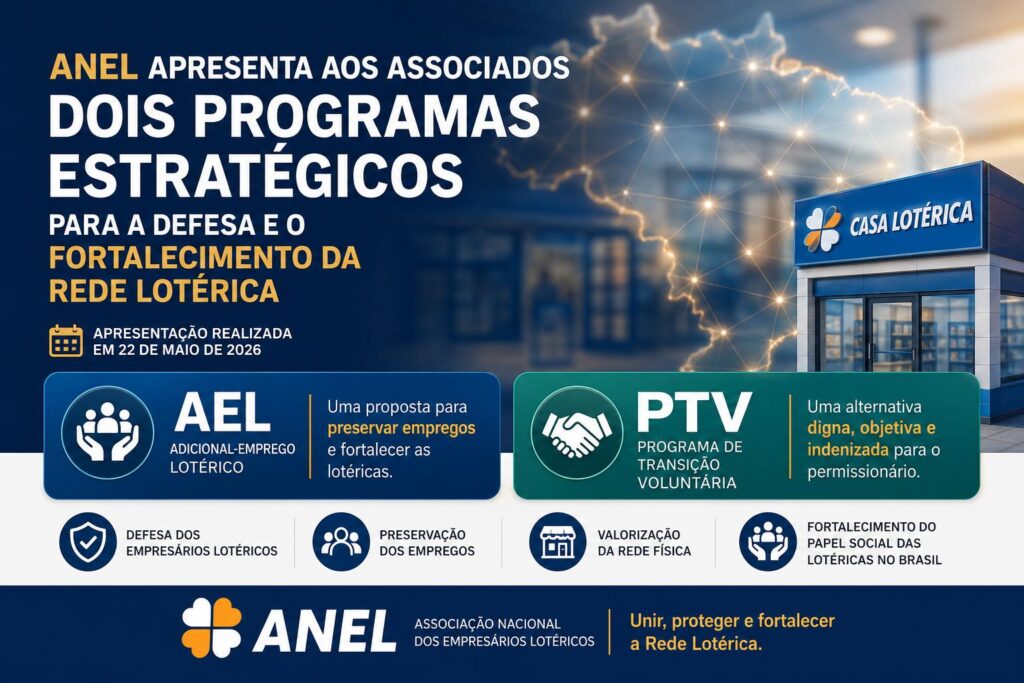 ANEL APRESENTA AOS ASSOCIADOS
DOIS PROGRAMAS ESTRATÉGICOS
PARA A DEFESA E O FORTALECIMENTO DA REDE LOTÉRICA

APRESENTAÇÃO REALIZADA EM 22 DE MAIO DE 2026

CASA LOTÉRICA

AEL
ADICIONAL-EMPREGO LOTÉRICO

Uma proposta para preservar empregos e fortalecer as lotéricas.

PTV
PROGRAMA DE TRANSIÇÃO VOLUNTÁRIA

Uma alternativa digna, objetiva e indenizada para o permissionário.

DEFESA DOS EMPRESÁRIOS LOTÉRICOS

PRESERVAÇÃO DOS EMPREGOS

VALORIZAÇÃO DA REDE FÍSICA

FORTALECIMENTO DO PAPEL SOCIAL DAS LOTÉRICAS NO BRASIL

ANEL
ASSOCIAÇÃO NACIONAL DOS EMPRESÁRIOS LOTÉRICOS

Unir, proteger e fortalecer a Rede Lotérica.